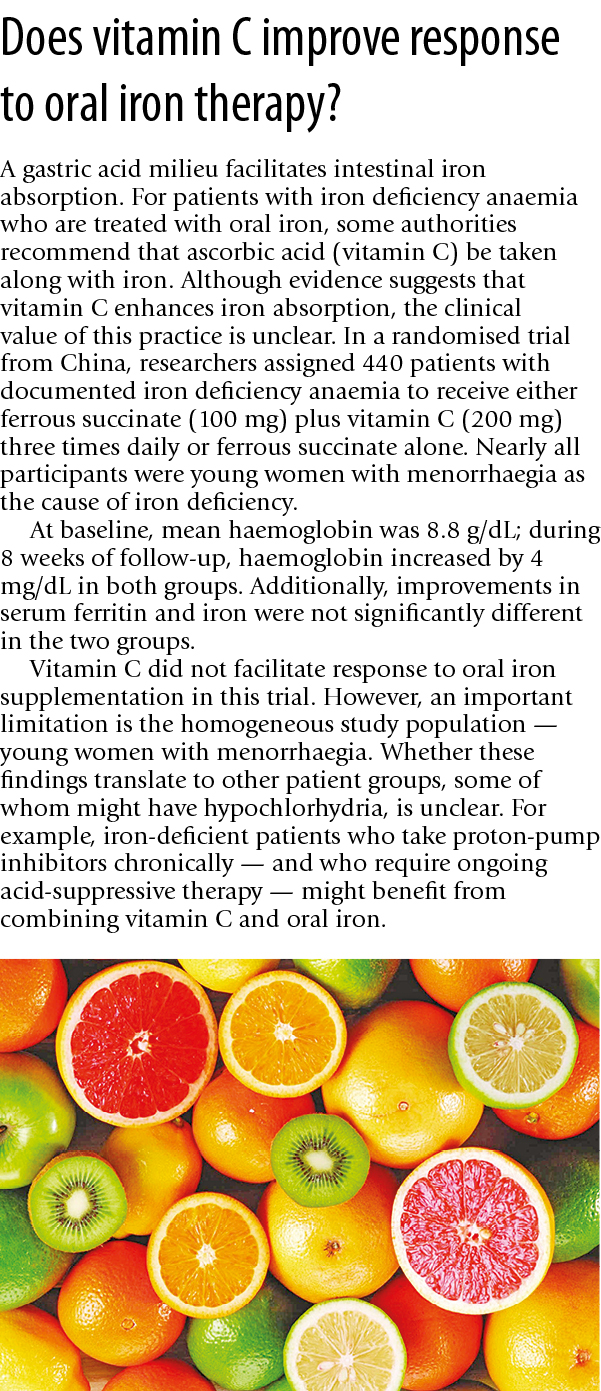 Does vitamin C improve response to oral iron therapy?

A gastric acid milieu facilitates intestinal iron absorption. For patients with iron deficiency anaemia who are treated with oral iron, some authorities recommend that ascorbic acid (vitamin C) be taken along with iron. Although evidence suggests that vitamin C enhances iron absorption, the clinical value of this practice is unclear. In a randomised trial from China, researchers assigned 440 patients with documented iron deficiency anaemia to receive either ferrous succinate (100 mg) plus vitamin C (200 mg) three times daily or ferrous succinate alone. Nearly all participants were young women with menorrhaegia as the cause of iron deficiency.

At baseline, mean haemoglobin was 8.8 g/dL; during 8 weeks of follow-up, haemoglobin increased by 4 mg/dL in both groups. Additionally, improvements in serum ferritin and iron were not significantly different in the two groups.

Vitamin C did not facilitate response to oral iron supplementation in this trial. However, an important limitation is the homogeneous study population — young women with menorrhaegia. Whether these findings translate to other patient groups, some of whom might have hypochlorhydria, is unclear. For example, iron-deficient patients who take proton-pump inhibitors chronically — and who require ongoing acid-suppressive therapy — might benefit from combining vitamin C and oral iron.